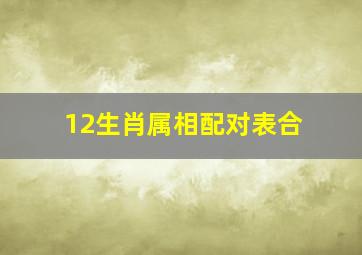 12生肖属相配对表合